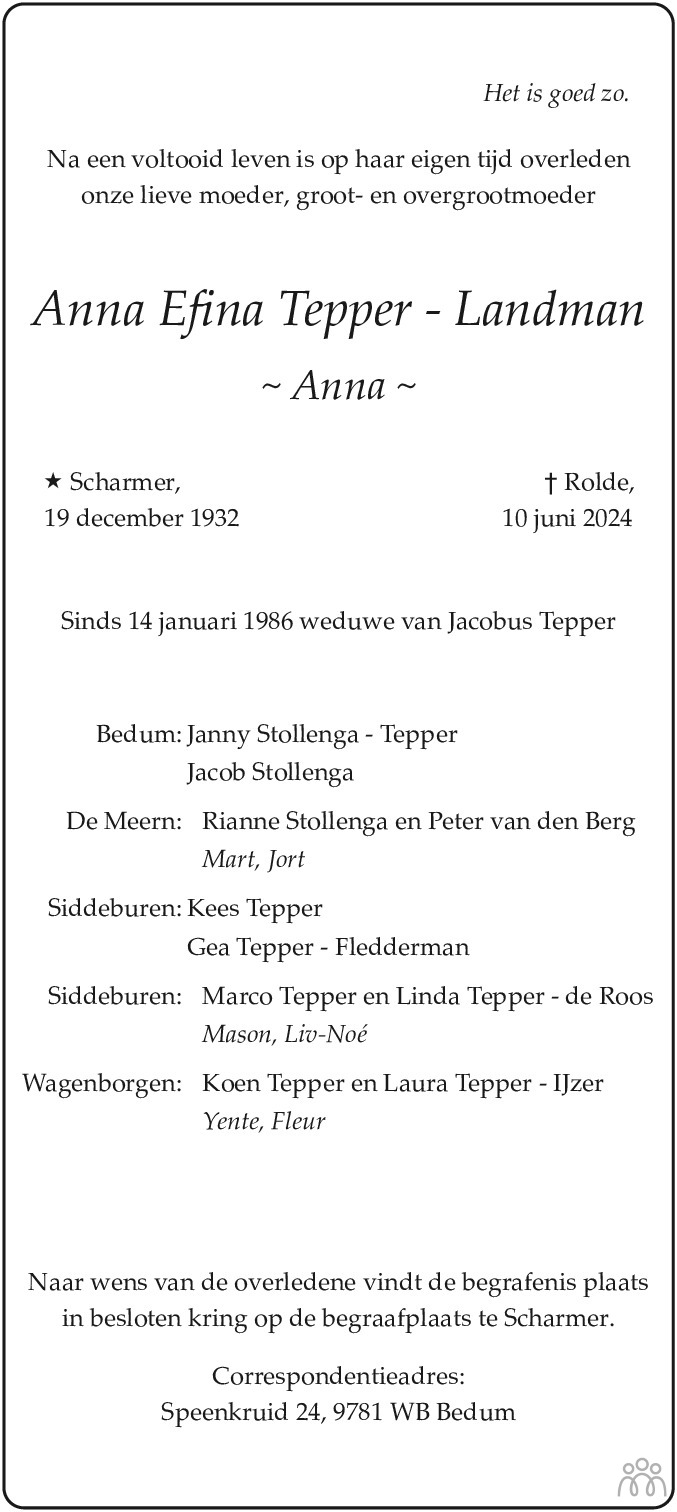 Het is goed zo.

Na een voltooid leven is op haar eigen tijd overleden onze lieve moeder, groot- en overgrootmoeder

Anna Efina Tepper - Landman

~ Anna ~

★ Scharmer,
19 december 1932

† Rolde,
10 juni 2024

Sinds 14 januari 1986 weduwe van Jacobus Tepper

Bedum: Janny Stollenga - Tepper
Jacob Stollenga

De Meern: Rianne Stollenga en Peter van den Berg
Mart, Jort

Siddeburen: Kees Tepper
Gea Tepper - Fledderman

Siddeburen: Marco Tepper en Linda Tepper - de Roos
Mason, Liv-Noé

Wagenborgen: Koen Tepper en Laura Tepper - IJzer
Yente, Fleur

Naar wens van de overledene vindt de begrafenis plaats in besloten kring op de begraafplaats te Scharmer.

Correspondentieadres:
Speenkruid 24, 9781 WB Bedum